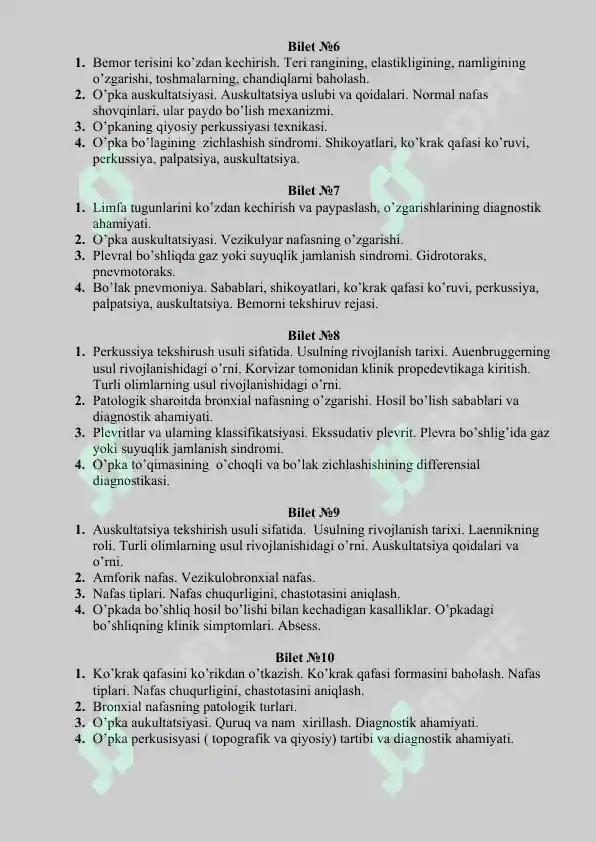 Bilet №6

1. Bemor terisini ko'zdan kechirish. Teri rangining, elastikligining, namligining o'zgarishi, toshmalarning, chandiqlarni baholash.
2. O'pka auskultatsiyasi. Auskultatsiya uslubi va qoidalari. Normal nafas shovqinlari, ular paydo bo'lish mexanizmi.
3. O'pkaning qiyosiy perkussiyasi texnikasi.
4. O'pka bo'lagining zichlashish sindromi. Shikoyatlari, ko'krak qafasi ko'ruvi, perkussiya, palpatsiya, auskultatsiya.

Bilet №7

1. Limfa tugunlarini ko'zdan kechirish va paypaslash, o'zgarishlarining diagnostik ahamiyati.
2. O'pka auskultatsiyasi. Vezikulyar nafasning o'zgarishi.
3. Plevral bo'shliqda gaz yoki suyuqlik jamlanish sindromi. Gidrotoraks, pnevmotoraks.
4. Bo'lak pnevmoniya. Sabablari, shikoyatlari, ko'krak qafasi ko'ruvi, perkussiya, palpatsiya, auskultatsiya. Bemorni tekshiruv rejasi.

Bilet №8

1. Perkussiya tekshirush usuli sifatida. Usulning rivojlanish tarixi. Auenbruggerning usul rivojlanishidagi o'rni. Korvizar tomonidan klinik propedevtikaga kiritish. Turli olimlarning usul rivojlanishidagi o'rni.
2. Patologik sharoitda bronxial nafasning o'zgarishi. Hosil bo'lish sabablari va diagnostik ahamiyati.
3. Plevritlar va ularning klassifikatsiyasi. Ekssudativ plevrit. Plevra bo'shlig'ida gaz yoki suyuqlik jamlanish sindromi.
4. O'pka to'qimasining o'choqli va bo'lak zichlashishining differensial diagnostikasi.

Bilet №9

1. Auskultatsiya tekshirish usuli sifatida. Usulning rivojlanish tarixi. Laennikning roli. Turli olimlarning usul rivojlanishidagi o'rni. Auskultatsiya qoidalari va o'rni.
2. Amforik nafas. Vezikulobronxial nafas.
3. Nafas tiplari. Nafas chuqurligini, chastotasini aniqlash.
4. O'pkada bo'shliq hosil bo'lishi bilan kechadigan kasalliklar. O'pkadagi bo'shliqning klinik simptomlari. Absess.

Bilet №10

1. Ko'krak qafasini ko'rikdan o'tkazish. Ko'krak qafasi formasini baholash. Nafas tiplari. Nafas chuqurligini, chastotasini aniqlash.
2. Bronxial nafasning patologik turlari.
3. O'pka aukultatsiyasi. Quruq va nam xirillash. Diagnostik ahamiyati.
4. O'pka perkusisyasi ( topografik va qiyosiy) tartibi va diagnostik ahamiyati.